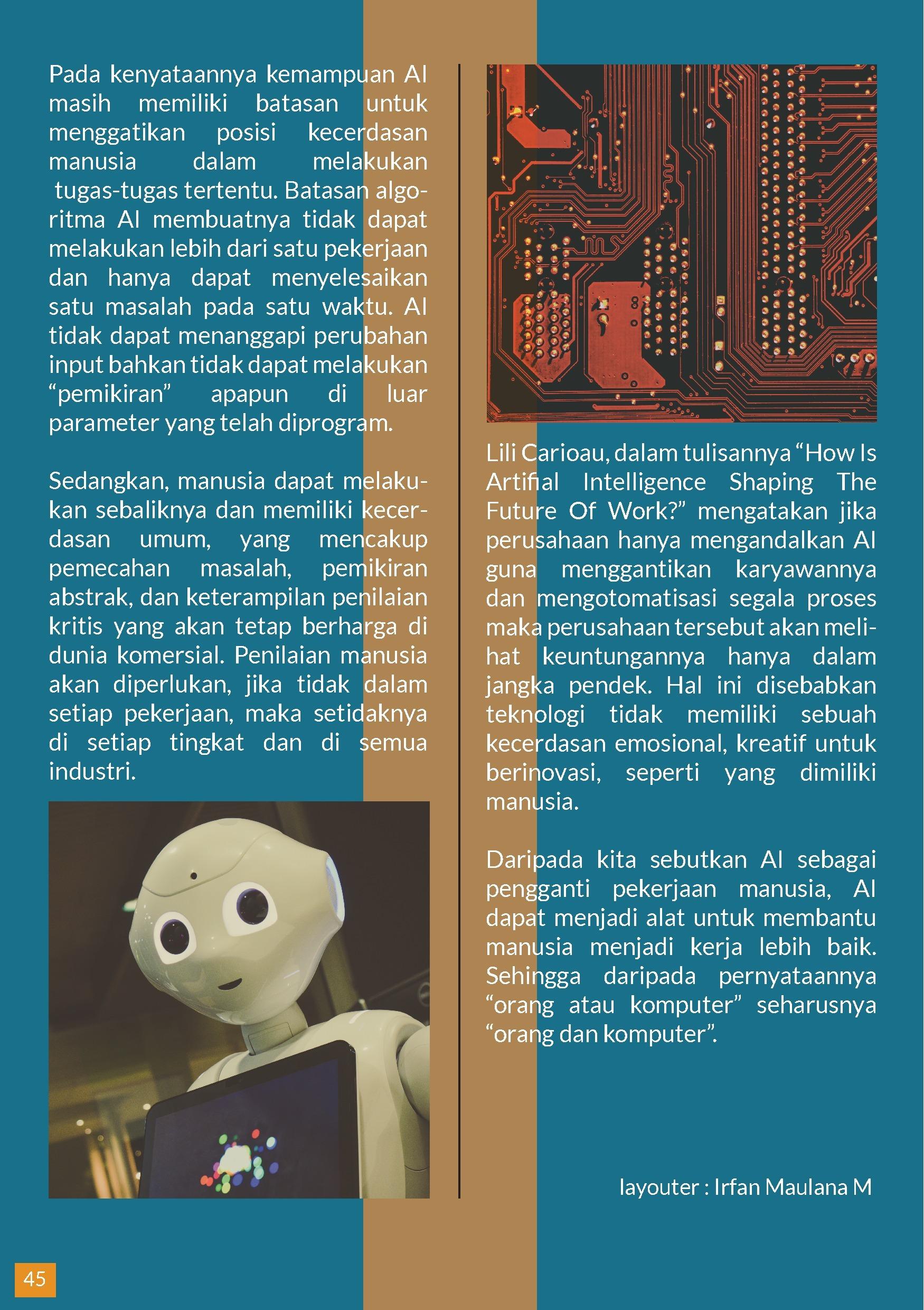 Pada kenyataannya kemampuan AI masih memiliki batasan untuk menggatikan posisi kecerdasan manusia dalam melakukan tugas-tugas tertentu. Batasan algoritma AI membuatnya tidak dapat melakukan lebih dari satu pekerjaan dan hanya dapat menyelesaikan satu masalah pada satu waktu. AI tidak dapat menanggapi perubahan input bahkan tidak dapat melakukan "pemikiran" apapun di luar parameter yang telah diprogram.

Sedangkan, manusia dapat melakukan sebaliknya dan memiliki kecerdasan umum, yang mencakup pemecahan masalah, pemikiran abstrak, dan keterampilan penilaian kritis yang akan tetap berharga di dunia komersial. Penilaian manusia akan diperlukan, jika tidak dalam setiap pekerjaan, maka setidaknya di setiap tingkat dan di semua industri.

Lili Carioau, dalam tulisannya "How Is Artifial Intelligence Shaping The Future Of Work?" mengatakan jika perusahaan hanya mengandalkan AI guna menggantikan karyawannya dan mengotomatisasi segala proses maka perusahaan tersebut akan melihat keuntungannya hanya dalam jangka pendek. Hal ini disebabkan teknologi tidak memiliki sebuah kecerdasan emosional, kreatif untuk berinovasi, seperti yang dimiliki manusia.

Daripada kita sebutkan AI sebagai pengganti pekerjaan manusia, AI dapat menjadi alat untuk membantu manusia menjadi kerja lebih baik. Sehingga daripada pernyataannya "orang atau komputer" seharusnya "orang dan komputer".

layouter : Irfan Maulana M

45